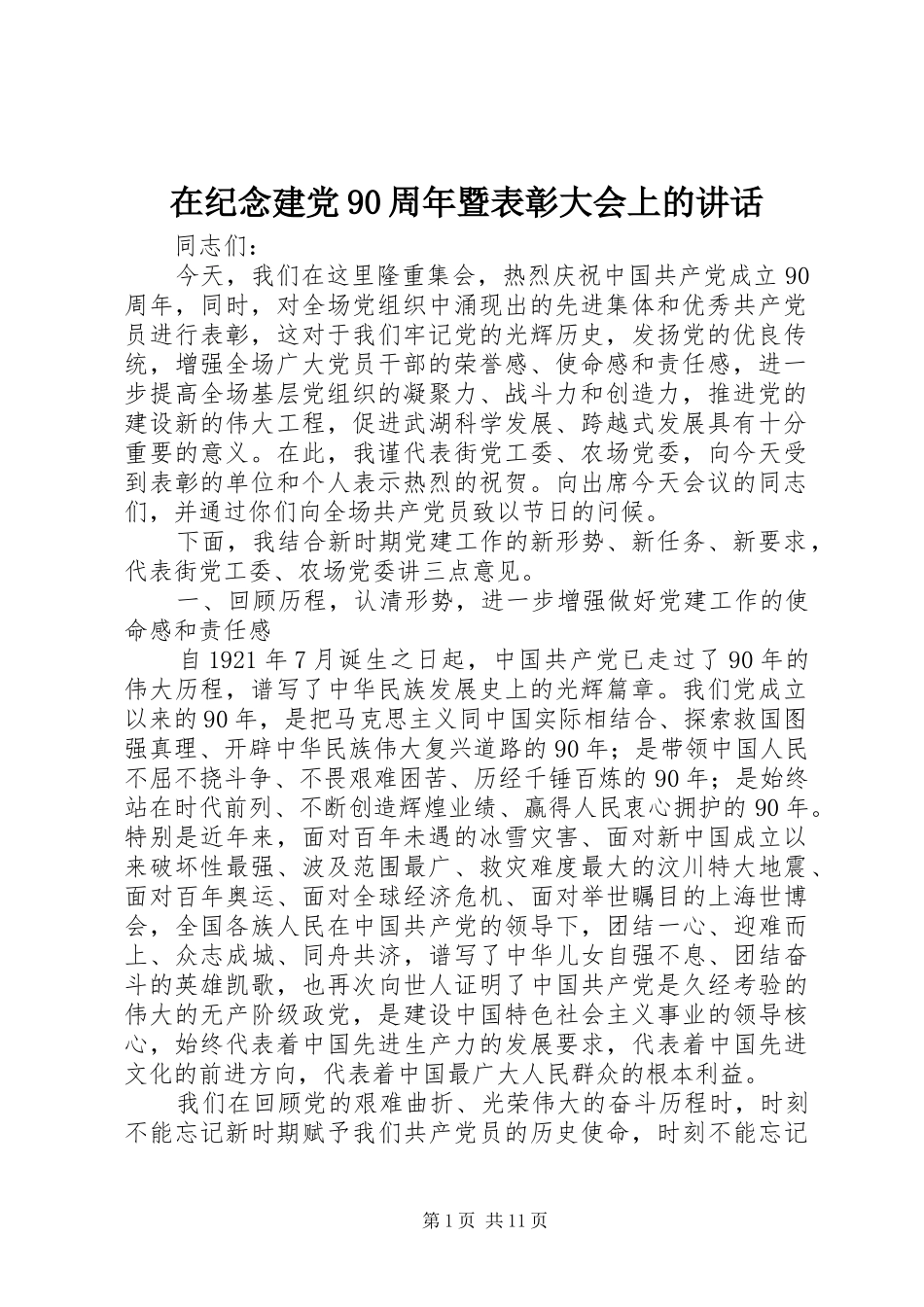 在纪念建党90周年暨表彰大会上的讲话

同志们：

今天，我们在这里隆重集会，热烈庆祝中国共产党成立90周年，同时，对全场党组织中涌现出的先进集体和优秀共产党员进行表彰，这对于我们牢记党的光辉历史，发扬党的优良传统，增强全场广大党员干部的荣誉感、使命感和责任感，进一步提高全场基层党组织的凝聚力、战斗力和创造力，推进党的建设新的伟大工程，促进武湖科学发展、跨越式发展具有十分重要的意义。在此，我谨代表街党工委、农场党委，向今天受到表彰的单位和个人表示热烈的祝贺。向出席今天会议的同志们，并通过你们向全场共产党员致以节日的问候。

下面，我结合新时期党建工作的新形势、新任务、新要求，代表街党工委、农场党委讲三点意见。

一、回顾历程，认清形势，进一步增强做好党建工作的使命感和责任感

自1921年7月诞生之日起，中国共产党已走过了90年的伟大历程，谱写了中华民族发展史上的光辉篇章。我们党成立以来的90年，是把马克思主义同中国实际相结合、探索救国图强真理、开辟中华民族伟大复兴道路的90年；是带领中国人民不屈不挠斗争、不畏艰难困苦、历经千锤百炼的90年；是始终站在时代前列、不断创造辉煌业绩、赢得人民衷心拥护的90年。特别是近年来，面对百年未遇的冰雪灾害、面对新中国成立以来破坏性最强、波及范围最广、救灾难度最大的汶川特大地震、面对百年奥运、面对全球经济危机、面对举世瞩目的上海世博会，全国各族人民在中国共产党的领导下，团结一心、迎难而上、众志成城、同舟共济，谱写了中华儿女自强不息、团结奋斗的英雄凯歌，也再次向世人证明了中国共产党是久经考验的伟大的无产阶级政党，是建设中国特色社会主义事业的领导核心，始终代表着中国先进生产力的发展要求，代表着中国先进文化的前进方向，代表着中国最广大人民群众的根本利益。

我们在回顾党的艰难曲折、光荣伟大的奋斗历程时，时刻不能忘记新时期赋予我们共产党员的历史使命，时刻不能忘记

第1页 共11页